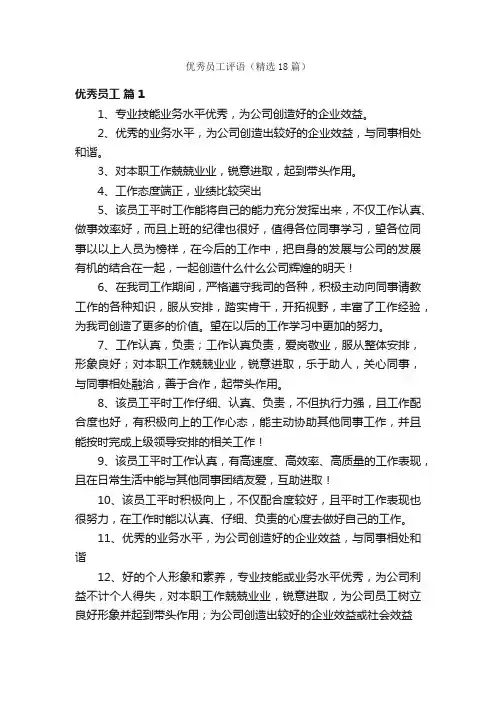 优秀员工评语（精选18篇）

优秀员工 篇1

1、专业技能业务水平优秀，为公司创造好的企业效益。

2、优秀的业务水平，为公司创造出较好的企业效益，与同事相处和谐。

3、对本职工作兢兢业业，锐意进取，起到带头作用。

4、工作态度端正，业绩比较突出

5、该员工平时工作能将自己的能力充分发挥出来，不仅工作认真、做事效率好，而且上班的纪律也很好，值得各位同事学习，望各位同事以以上人员为榜样，在今后的工作中，把自身的发展与公司的发展有机的结合在一起，一起创造什么什么公司辉煌的明天！

6、在我司工作期间，严格遵守我司的各种，积极主动向同事请教工作的各种知识，服从安排，踏实肯干，开拓视野，丰富了工作经验，为我司创造了更多的价值。望在以后的工作学习中更加的努力。

7、工作认真，负责；工作认真负责，爱岗敬业，服从整体安排，形象良好；对本职工作兢兢业业，锐意进取，乐于助人，关心同事，与同事相处融洽，善于合作，起带头作用。

8、该员工平时工作仔细、认真、负责，不但执行力强，且工作配合度也好，有积极向上的工作心态，能主动协助其他同事工作，并且能按时完成上级领导安排的相关工作！

9、该员工平时工作认真，有高速度、高效率、高质量的工作表现，且在日常生活中能与其他同事团结友爱，互助进取！

10、该员工平时积极向上，不仅配合度较好，且平时工作表现也很努力，在工作时能以认真、仔细、负责的心度去做好自己的工作。

11、优秀的业务水平，为公司创造好的企业效益，与同事相处和谐

12、好的个人形象和素养，专业技能或业务水平优秀，为公司利益不计个人得失，对本职工作兢兢业业，锐意进取，为公司员工树立良好形象并起到带头作用；为公司创造出较好的企业效益或社会效益